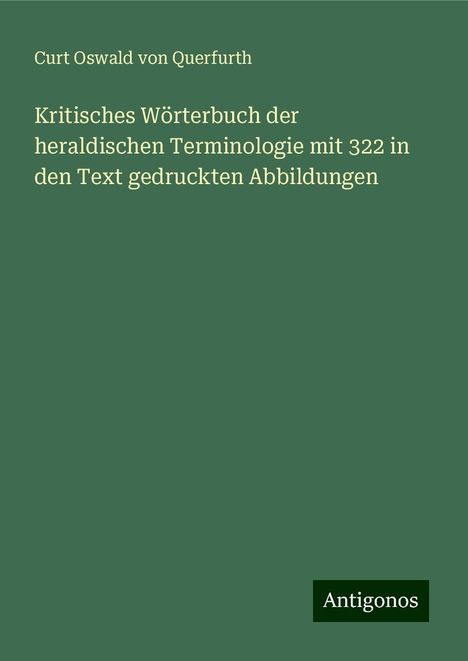 Curt Oswald von Querfurth

Kritisches Wörterbuch der heraldischen Terminologie mit 322 in den Text gedruckten Abbildungen

Antigonos